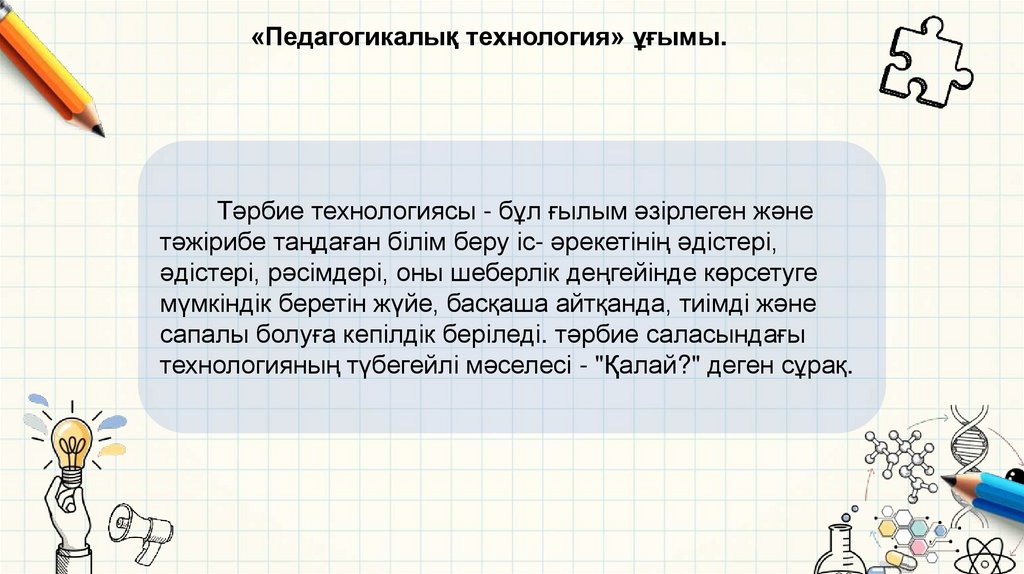 «Педагогикалық технология» ұғымы.

Тәрбие технологиясы - бұл ғылым әзірлеген және тәжірибе таңдаған білім беру іс- әрекетінің әдістері, әдістері, рәсімдері, оны шеберлік деңгейінде көрсетуге мүмкіндік беретін жүйе, басқаша айтқанда, тиімді және сапалы болуға кепілдік беріледі. тәрбие саласындағы технологияның түбегейлі мәселесі - "Қалай?" деген сұрақ.